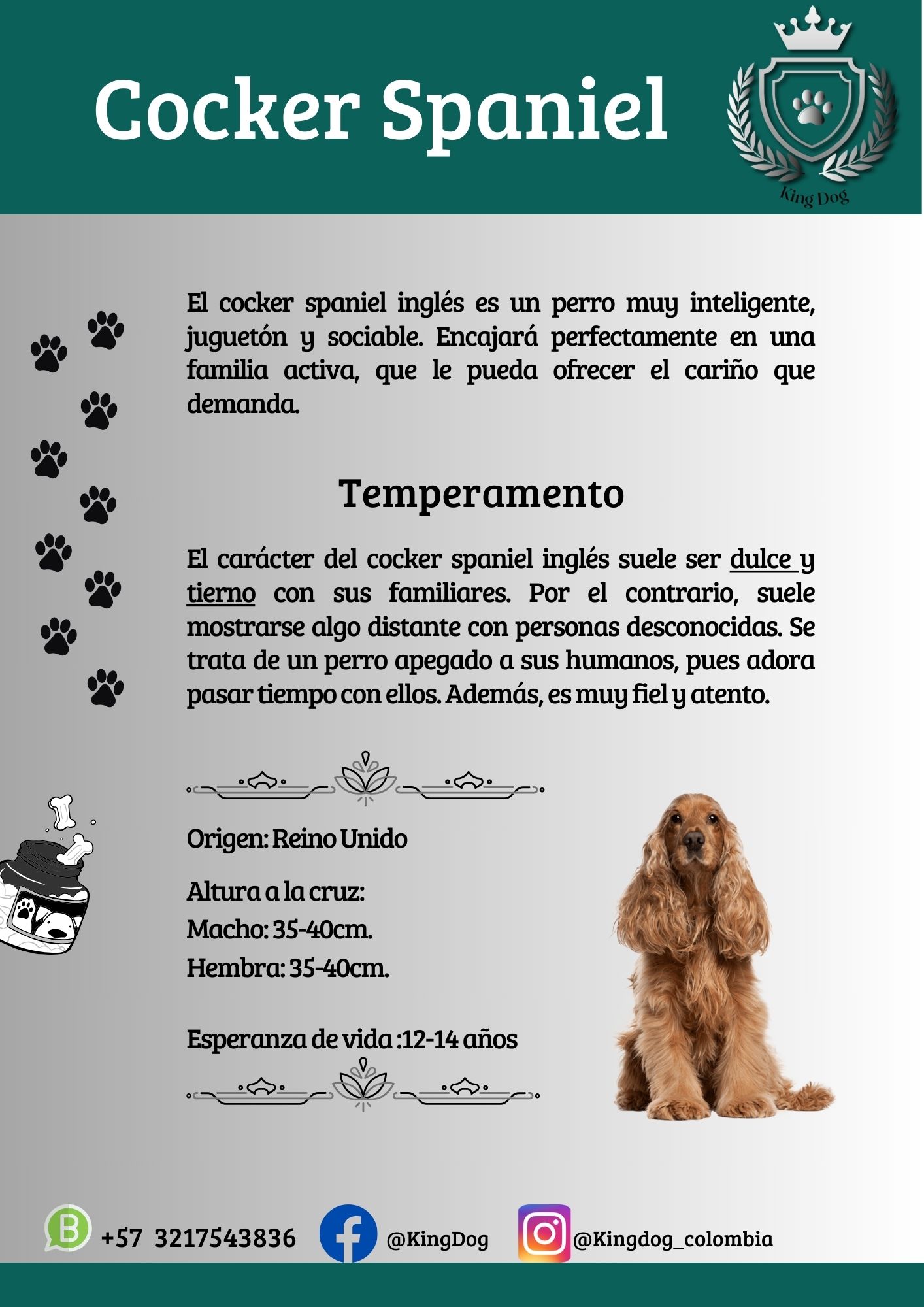 Cocker Spaniel

King Dog

El cocker spaniel inglés es un perro muy inteligente, juguetón y sociable. Encajará perfectamente en una familia activa, que le pueda ofrecer el cariño que demanda.

Temperamento

El carácter del cocker spaniel inglés suele ser dulce y tierno con sus familiares. Por el contrario, suele mostrarse algo distante con personas desconocidas. Se trata de un perro apegado a sus humanos, pues adora pasar tiempo con ellos. Además, es muy fiel y atento.

Origen: Reino Unido

Altura a la cruz:
Macho: 35-40cm.
Hembra: 35-40cm.

Esperanza de vida :12-14 años

+57 3217543836 @KingDog @Kingdog_colombia